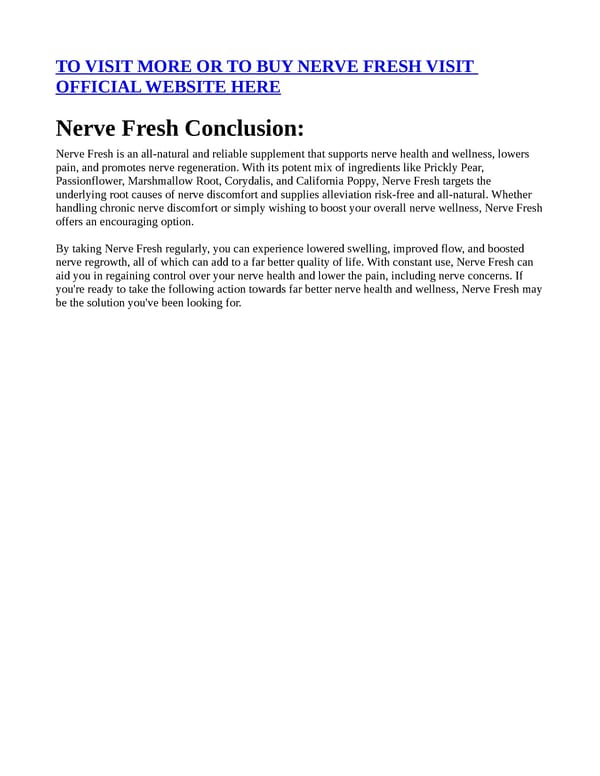 TO VISIT MORE OR TO BUY NERVE FRESH VISIT OFFICIAL WEBSITE HERE

Nerve Fresh Conclusion:

Nerve Fresh is an all-natural and reliable supplement that supports nerve health and wellness, lowers pain, and promotes nerve regeneration. With its potent mix of ingredients like Prickly Pear, Passionflower, Marshmallow Root, Corydalis, and California Poppy, Nerve Fresh targets the underlying root causes of nerve discomfort and supplies alleviation risk-free and all-natural. Whether handling chronic nerve discomfort or simply wishing to boost your overall nerve wellness, Nerve Fresh offers an encouraging option.

By taking Nerve Fresh regularly, you can experience lowered swelling, improved flow, and boosted nerve regrowth, all of which can add to a far better quality of life. With constant use, Nerve Fresh can aid you in regaining control over your nerve health and lower the pain, including nerve concerns. If you're ready to take the following action towards far better nerve health and wellness, Nerve Fresh may be the solution you've been looking for.